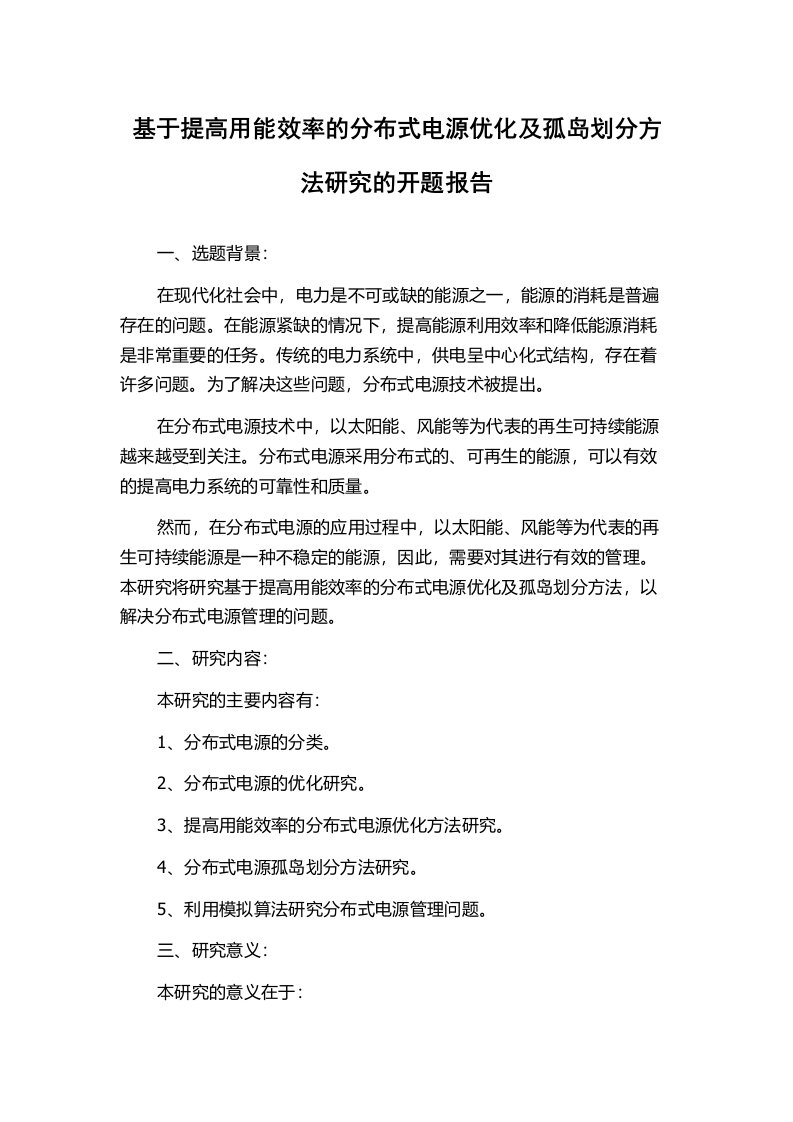 基于提高用能效率的分布式电源优化及孤岛划分方法研究的开题报告

一、选题背景：

在现代化社会中，电力是不可或缺的能源之一，能源的消耗是普遍存在的问题。在能源紧缺的情况下，提高能源利用效率和降低能源消耗是非常重要的任务。传统的电力系统中，供电呈中心化式结构，存在着许多问题。为了解决这些问题，分布式电源技术被提出。

在分布式电源技术中，以太阳能、风能等为代表的再生可持续能源越来越受到关注。分布式电源采用分布式的、可再生的能源，可以有效的提高电力系统的可靠性和质量。

然而，在分布式电源的应用过程中，以太阳能、风能等为代表的再生可持续能源是一种不稳定的能源，因此，需要对其进行有效的管理。本研究将研究基于提高用能效率的分布式电源优化及孤岛划分方法，以解决分布式电源管理的问题。

二、研究内容：

本研究的主要内容有：

1、分布式电源的分类。

2、分布式电源的优化研究。

3、提高用能效率的分布式电源优化方法研究。

4、分布式电源孤岛划分方法研究。

5、利用模拟算法研究分布式电源管理问题。

三、研究意义：

本研究的意义在于：